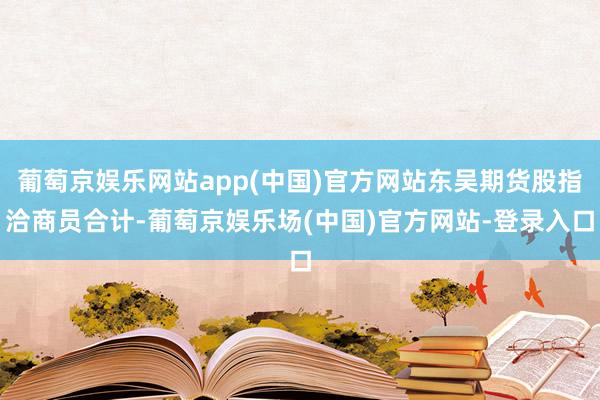 葡萄京娱乐网站app(中国)官方网站东吴期货股指洽商员合计-葡萄京娱乐场(中国)官方网站-登录入口